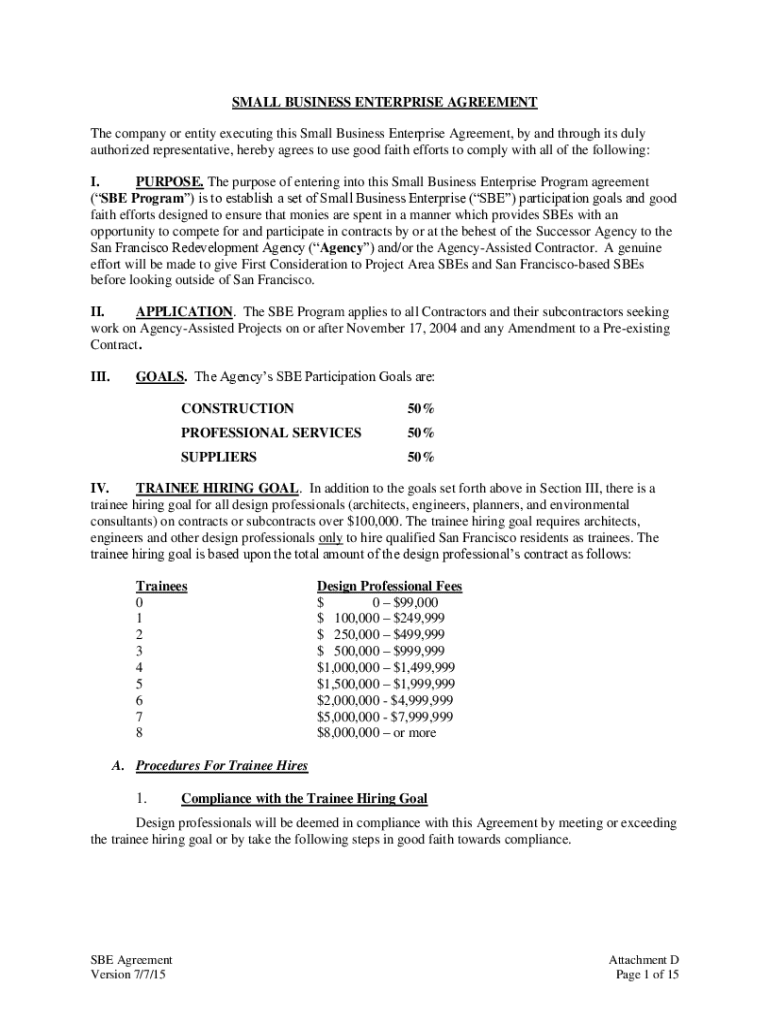 SMALL BUSINESS ENTERPRISE AGREEMENT

The company or entity executing this Small Business Enterprise Agreement, by and through its duly authorized representative, hereby agrees to use good faith efforts to comply with all of the following:

I. PURPOSE. The purpose of entering into this Small Business Enterprise Program agreement ("SBE Program") is to establish a set of Small Business Enterprise ("SBE") participation goals and good faith efforts designed to ensure that monies are spent in a manner which provides SBEs with an opportunity to compete for and participate in contracts by or at the behest of the Successor Agency to the San Francisco Redevelopment Agency ("Agency") and/or the Agency-Assisted Contractor. A genuine effort will be made to give First Consideration to Project Area SBEs and San Francisco-based SBEs before looking outside of San Francisco.

II. APPLICATION. The SBE Program applies to all Contractors and their subcontractors seeking work on Agency-Assisted Projects on or after November 17, 2004 and any Amendment to a Pre-existing Contract.

III. GOALS. The Agency's SBE Participation Goals are:

| CONSTRUCTION | 50% |
|---|---|
| PROFESSIONAL SERVICES | 50% |
| SUPPLIERS | 50% |

IV. TRAINEE HIRING GOAL. In addition to the goals set forth above in Section III, there is a trainee hiring goal for all design professionals (architects, engineers, planners, and environmental consultants) on contracts or subcontracts over $100,000. The trainee hiring goal requires architects, engineers and other design professionals only to hire qualified San Francisco residents as trainees. The trainee hiring goal is based upon the total amount of the design professional's contract as follows:

| Trainees | Design Professional Fees |
|---|---|
| 0 | $ 0 – $99,000 |
| 1 | $ 100,000 – $249,999 |
| 2 | $ 250,000 – $499,999 |
| 3 | $ 500,000 – $999,999 |
| 4 | $1,000,000 – $1,499,999 |
| 5 | $1,500,000 – $1,999,999 |
| 6 | $2,000,000 - $4,999,999 |
| 7 | $5,000,000 - $7,999,999 |
| 8 | $8,000,000 – or more |

A. Procedures For Trainee Hires

1. Compliance with the Trainee Hiring Goal

Design professionals will be deemed in compliance with this Agreement by meeting or exceeding the trainee hiring goal or by take the following steps in good faith towards compliance.

SBE Agreement
Version 7/7/15

Attachment D
Page 1 of 15